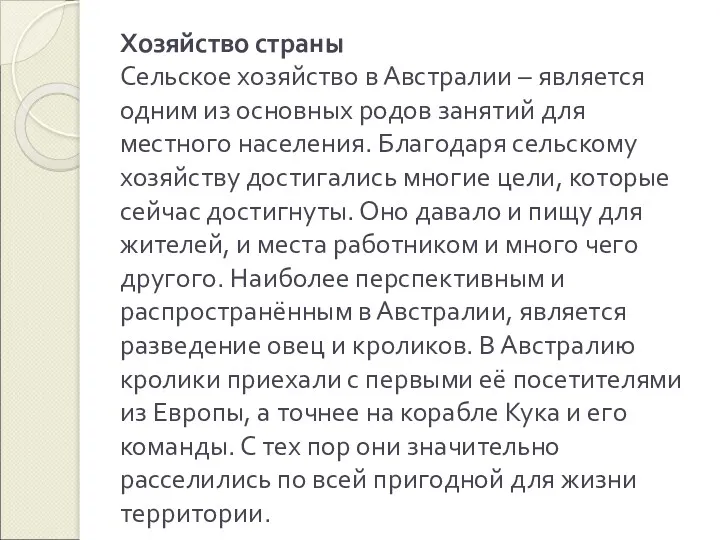 Хозяйство страны
Сельское хозяйство в Австралии – является одним из основных родов занятий для местного населения. Благодаря сельскому хозяйству достигались многие цели, которые сейчас достигнуты. Оно давало и пищу для жителей, и места работником и много чего другого. Наиболее перспективным и распространённым в Австралии, является разведение овец и кроликов. В Австралию кролики приехали с первыми её посетителями из Европы, а точнее на корабле Кука и его команды. С тех пор они значительно расселились по всей пригодной для жизни территории.